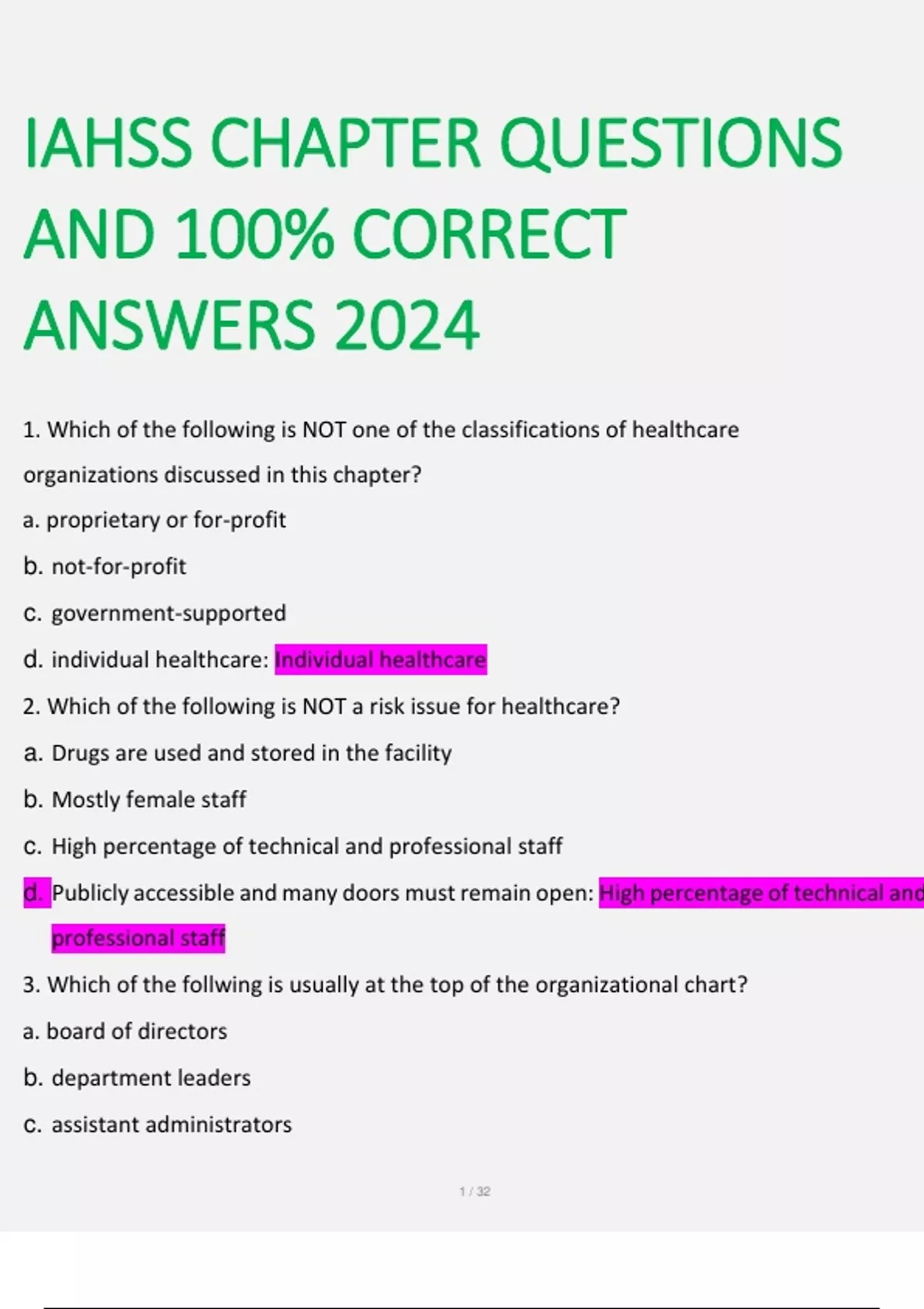 IAHSS CHAPTER QUESTIONS AND 100% CORRECT ANSWERS 2024

1. Which of the following is NOT one of the classifications of healthcare organizations discussed in this chapter?

a. proprietary or for-profit

b. not-for-profit

c. government-supported

d. individual healthcare: Individual healthcare

2. Which of the following is NOT a risk issue for healthcare?

a. Drugs are used and stored in the facility

b. Mostly female staff

c. High percentage of technical and professional staff

d. Publicly accessible and many doors must remain open: High percentage of technical and professional staff

3. Which of the follwing is usually at the top of the organizational chart?

a. board of directors

b. department leaders

c. assistant administrators

1 / 32